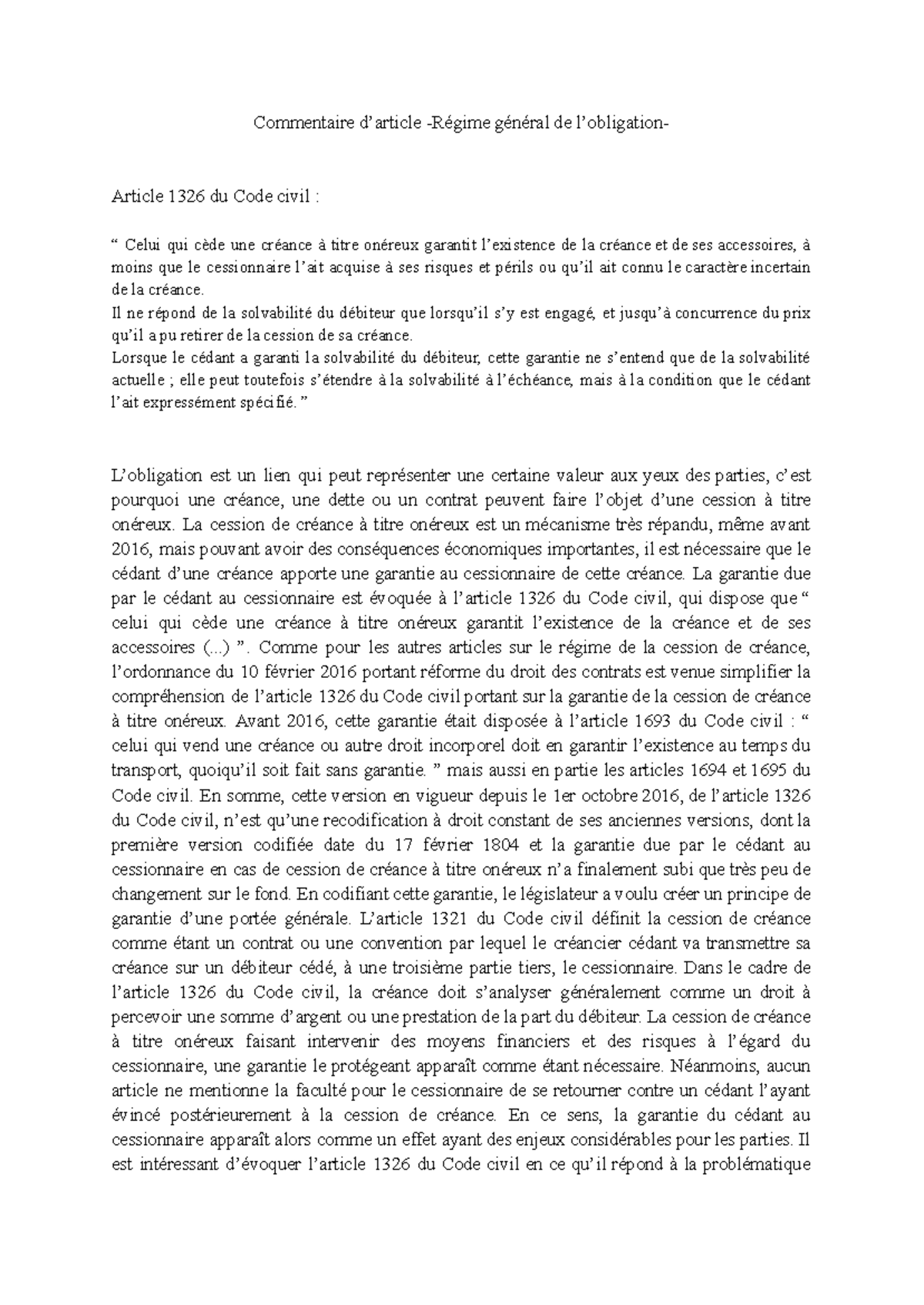 Commentaire d’article -Régime général de l’obligation-

Article 1326 du Code civil :

“ Celui qui cède une créance à titre onéreux garantit l’existence de la créance et de ses accessoires, à moins que le cessionnaire l’ait acquise à ses risques et périls ou qu’il ait connu le caractère incertain de la créance.
Il ne répond de la solvabilité du débiteur que lorsqu’il s’y est engagé, et jusqu’à concurrence du prix qu’il a pu retirer de la cession de sa créance.
Lorsque le cédant a garanti la solvabilité du débiteur, cette garantie ne s’entend que de la solvabilité actuelle ; elle peut toutefois s’étendre à la solvabilité à l’échéance, mais à la condition que le cédant l’ait expressément spécifié. ”

L’obligation est un lien qui peut représenter une certaine valeur aux yeux des parties, c’est pourquoi une créance, une dette ou un contrat peuvent faire l’objet d’une cession à titre onéreux. La cession de créance à titre onéreux est un mécanisme très répandu, même avant 2016, mais pouvant avoir des conséquences économiques importantes, il est nécessaire que le cédant d’une créance apporte une garantie au cessionnaire de cette créance. La garantie due par le cédant au cessionnaire est évoquée à l’article 1326 du Code civil, qui dispose que “ celui qui cède une créance à titre onéreux garantit l’existence de la créance et de ses accessoires (...) ”. Comme pour les autres articles sur le régime de la cession de créance, l’ordonnance du 10 février 2016 portant réforme du droit des contrats est venue simplifier la compréhension de l’article 1326 du Code civil portant sur la garantie de la cession de créance à titre onéreux. Avant 2016, cette garantie était disposée à l’article 1693 du Code civil : “ celui qui vend une créance ou autre droit incorporel doit en garantir l’existence au temps du transport, quoiqu’il soit fait sans garantie. ” mais aussi en partie les articles 1694 et 1695 du Code civil. En somme, cette version en vigueur depuis le 1er octobre 2016, de l’article 1326 du Code civil, n’est qu’une recodification à droit constant de ses anciennes versions, dont la première version codifiée date du 17 février 1804 et la garantie due par le cédant au cessionnaire en cas de cession de créance à titre onéreux n’a finalement subi que très peu de changement sur le fond. En codifiant cette garantie, le législateur a voulu créer un principe de garantie d’une portée générale. L’article 1321 du Code civil définit la cession de créance comme étant un contrat ou une convention par lequel le créancier cédant va transmettre sa créance sur un débiteur cédé, à une troisième partie tiers, le cessionnaire. Dans le cadre de l’article 1326 du Code civil, la créance doit s’analyser généralement comme un droit à percevoir une somme d’argent ou une prestation de la part du débiteur. La cession de créance à titre onéreux faisant intervenir des moyens financiers et des risques à l’égard du cessionnaire, une garantie le protégeant apparaît comme étant nécessaire. Néanmoins, aucun article ne mentionne la faculté pour le cessionnaire de se retourner contre un cédant l’ayant évincé postérieurement à la cession de créance. En ce sens, la garantie du cédant au cessionnaire apparaît alors comme un effet ayant des enjeux considérables pour les parties. Il est intéressant d’évoquer l’article 1326 du Code civil en ce qu’il répond à la problématique